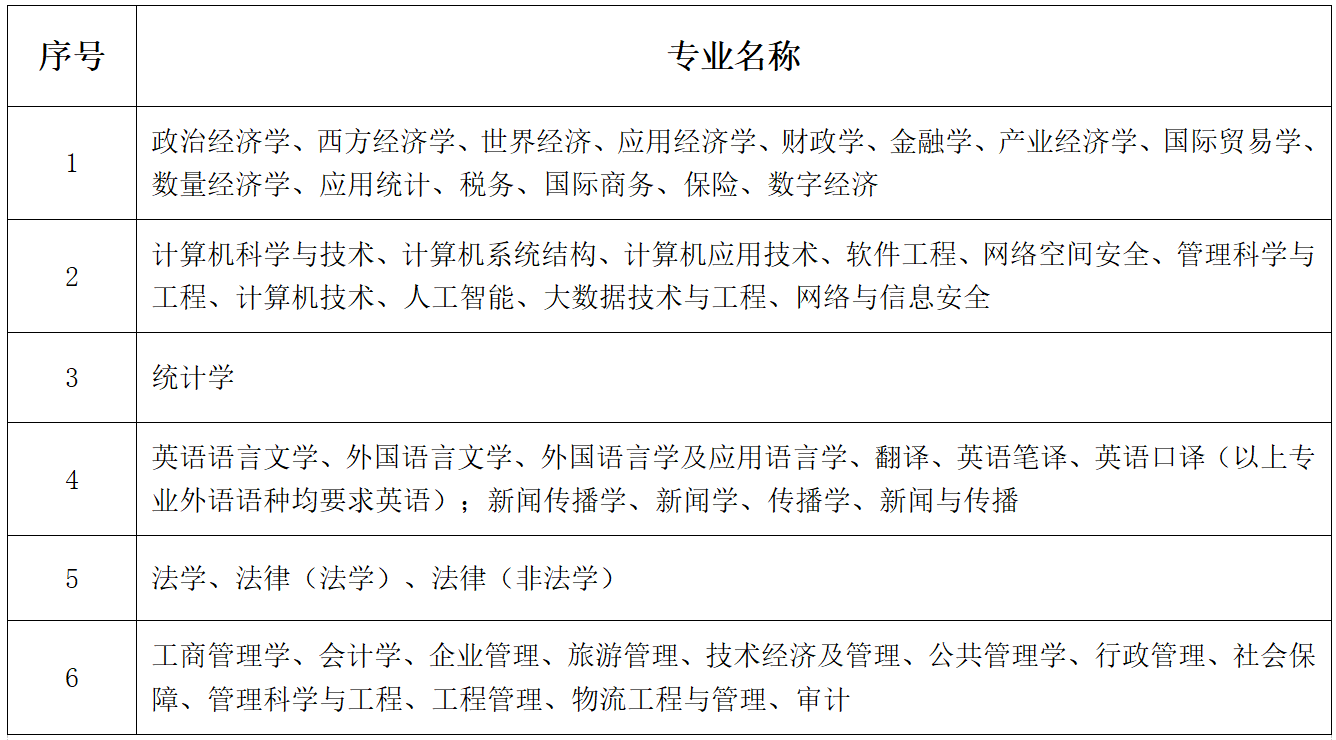 | 序号 | 专业名称 |
|---|---|
| 1 | 政治经济学、西方经济学、世界经济、应用经济学、财政学、金融学、产业经济学、国际贸易学、数量经济学、应用统计、税务、国际商务、保险、数字经济 |
| 2 | 计算机科学与技术、计算机系统结构、计算机应用技术、软件工程、网络空间安全、管理科学与工程、计算机技术、人工智能、大数据技术与工程、网络与信息安全 |
| 3 | 统计学 |
| 4 | 英语语言文学、外国语言文学、外国语言学及应用语言学、翻译、英语笔译、英语口译（以上专业外语语种均要求英语）；新闻传播学、新闻学、传播学、新闻与传播 |
| 5 | 法学、法律（法学）、法律（非法学） |
| 6 | 工商管理学、会计学、企业管理、旅游管理、技术经济及管理、公共管理学、行政管理、社会保障、管理科学与工程、工程管理、物流工程与管理、审计 |